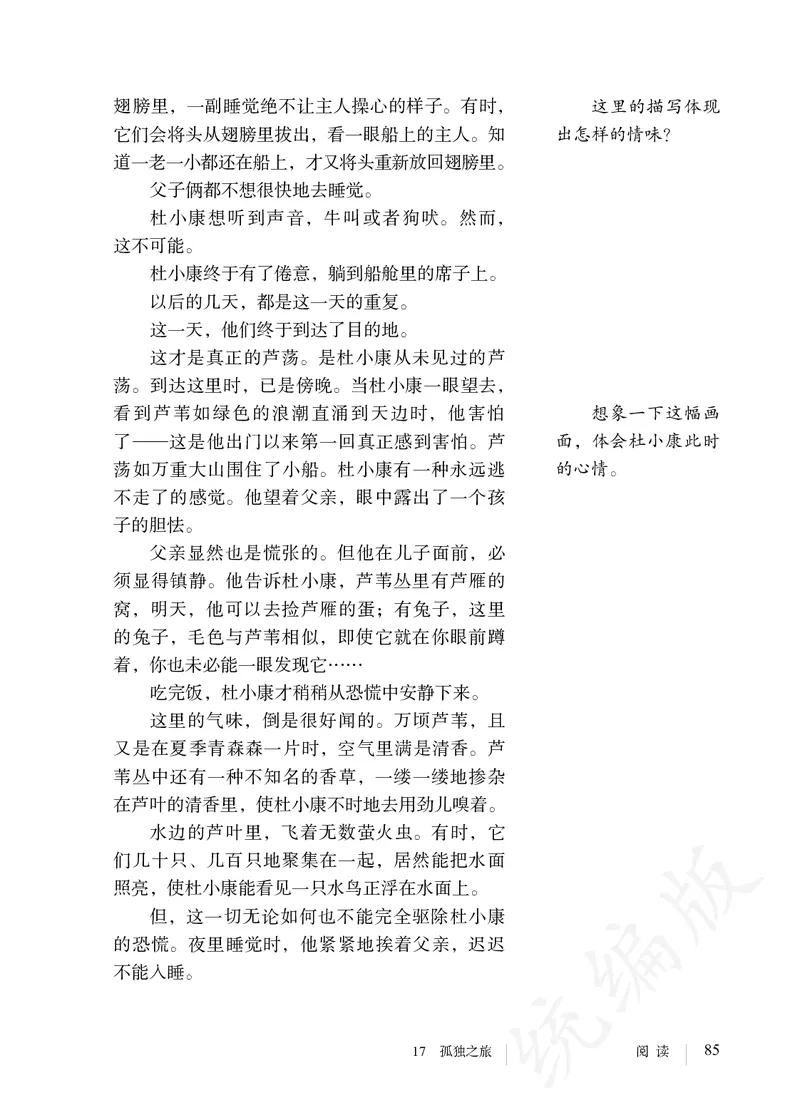 翅膀里，一副睡觉绝不让主人操心的样子。有时，它们会将头从翅膀里拔出，看一眼船上的主人。知道一老一小都还在船上，才又将头重新放回翅膀里。

父子俩都不想很快地去睡觉。

杜小康想听到声音，牛叫或者狗吠。然而，这不可能。

杜小康终于有了倦意，躺到船舱里的席子上。

以后的几天，都是这一天的重复。

这一天，他们终于到达了目的地。

这才是真正的芦荡。是杜小康从未见过的芦荡。到达这里时，已是傍晚。当杜小康一眼望去，看到芦苇如绿色的浪潮直涌到天边时，他害怕了——这是他出门以来第一回真正感到害怕。芦荡如万重大山围住了小船。杜小康有一种永远逃不走了的感觉。他望着父亲，眼中露出了一个孩子的胆怯。

父亲显然也是慌张的。但他在儿子面前，必须显得镇静。他告诉杜小康，芦苇丛里有芦雁的窝，明天，他可以去捡芦雁的蛋；有兔子，这里的兔子，毛色与芦苇相似，即使它就在你眼前蹲着，你也未必能一眼发现它……

吃完饭，杜小康才稍稍从恐慌中安静下来。

这里的气味，倒是很好闻的。万顷芦苇，且又是在夏季青森森一片时，空气里满是清香。芦苇丛中还有一种不知名的香草，一缕一缕地掺杂在芦叶的清香里，使杜小康不时地去用劲儿嗅着。

水边的芦叶里，飞着无数萤火虫。有时，它们几十只、几百只地聚集在一起，居然能把水面照亮，使杜小康能看见一只水鸟正浮在水面上。

但，这一切无论如何也不能完全驱除杜小康的恐慌。夜里睡觉时，他紧紧地挨着父亲，迟迟不能入睡。

这里的描写体现出怎样的情味？

想象一下这幅画面，体会杜小康此时的心情。

统编版

17 孤独之旅 阅读 85